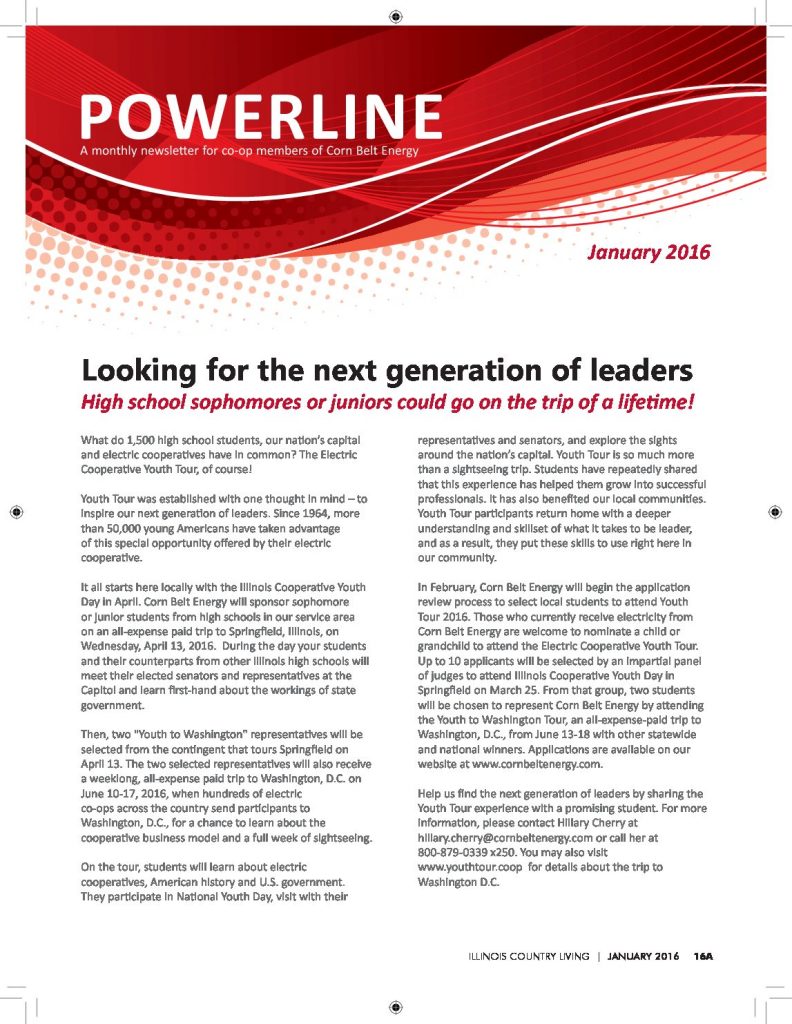 POWERLINE
A monthly newsletter for co-op members of Corn Belt Energy

January 2016

Looking for the next generation of leaders
High school sophomores or juniors could go on the trip of a lifetime!

What do 1,500 high school students, our nation's capital and electric cooperatives have in common? The Electric Cooperative Youth Tour, of course!

Youth Tour was established with one thought in mind – to inspire our next generation of leaders. Since 1964, more than 50,000 young Americans have taken advantage of this special opportunity offered by their electric cooperative.

It all starts here locally with the Illinois Cooperative Youth Day in April. Corn Belt Energy will sponsor sophomore or junior students from high schools in our service area on an all-expense paid trip to Springfield, Illinois, on Wednesday, April 13, 2016. During the day your students and their counterparts from other Illinois high schools will meet their elected senators and representatives at the Capitol and learn first-hand about the workings of state government.

Then, two "Youth to Washington" representatives will be selected from the contingent that tours Springfield on April 13. The two selected representatives will also receive a weeklong, all-expense paid trip to Washington, D.C. on June 10-17, 2016, when hundreds of electric co-ops across the country send participants to Washington, D.C., for a chance to learn about the cooperative business model and a full week of sightseeing.

On the tour, students will learn about electric cooperatives, American history and U.S. government. They participate in National Youth Day, visit with their representatives and senators, and explore the sights around the nation's capital. Youth Tour is so much more than a sightseeing trip. Students have repeatedly shared that this experience has helped them grow into successful professionals. It has also benefited our local communities. Youth Tour participants return home with a deeper understanding and skillset of what it takes to be leader, and as a result, they put these skills to use right here in our community.

In February, Corn Belt Energy will begin the application review process to select local students to attend Youth Tour 2016. Those who currently receive electricity from Corn Belt Energy are welcome to nominate a child or grandchild to attend the Electric Cooperative Youth Tour. Up to 10 applicants will be selected by an impartial panel of judges to attend Illinois Cooperative Youth Day in Springfield on March 25. From that group, two students will be chosen to represent Corn Belt Energy by attending the Youth to Washington Tour, an all-expense-paid trip to Washington, D.C., from June 13-18 with other statewide and national winners. Applications are available on our website at www.cornbeltenergy.com.

Help us find the next generation of leaders by sharing the Youth Tour experience with a promising student. For more information, please contact Hillary Cherry at hillary.cherry@cornbeltenergy.com or call her at 800-879-0339 x250. You may also visit www.youthtour.coop for details about the trip to Washington D.C.

ILLINOIS COUNTRY LIVING | JANUARY 2016 16A